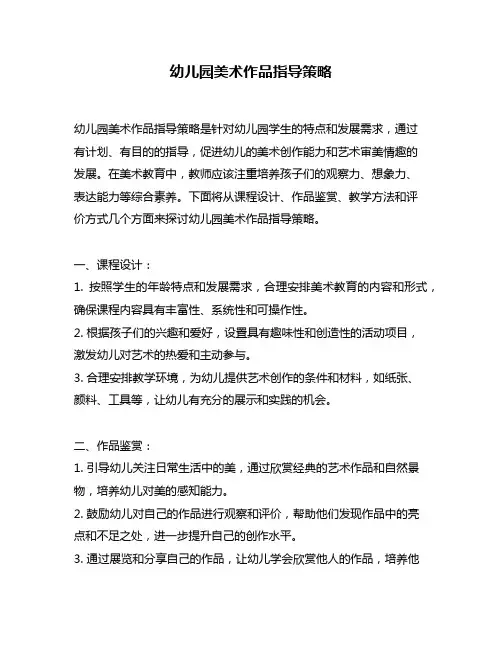 幼儿园美术作品指导策略

幼儿园美术作品指导策略是针对幼儿园学生的特点和发展需求，通过有计划、有目的的指导，促进幼儿的美术创作能力和艺术审美情趣的发展。在美术教育中，教师应该注重培养孩子们的观察力、想象力、表达能力等综合素养。下面将从课程设计、作品鉴赏、教学方法和评价方式几个方面来探讨幼儿园美术作品指导策略。

一、课程设计：
1. 按照学生的年龄特点和发展需求，合理安排美术教育的内容和形式，确保课程内容具有丰富性、系统性和可操作性。
2. 根据孩子们的兴趣和爱好，设置具有趣味性和创造性的活动项目，激发幼儿对艺术的热爱和主动参与。
3. 合理安排教学环境，为幼儿提供艺术创作的条件和材料，如纸张、颜料、工具等，让幼儿有充分的展示和实践的机会。

二、作品鉴赏：
1. 引导幼儿关注日常生活中的美，通过欣赏经典的艺术作品和自然景物，培养幼儿对美的感知能力。
2. 鼓励幼儿对自己的作品进行观察和评价，帮助他们发现作品中的亮点和不足之处，进一步提升自己的创作水平。
3. 通过展览和分享自己的作品，让幼儿学会欣赏他人的作品，培养他